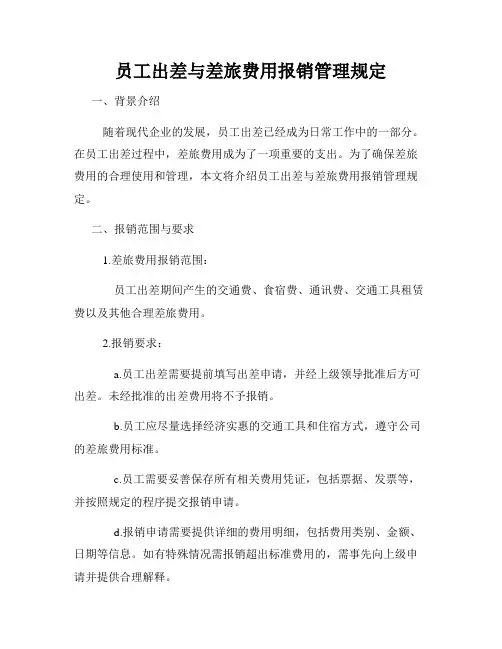 员工出差与差旅费用报销管理规定

一、背景介绍

随着现代企业的发展，员工出差已经成为日常工作中的一部分。在员工出差过程中，差旅费用成为了一项重要的支出。为了确保差旅费用的合理使用和管理，本文将介绍员工出差与差旅费用报销管理规定。

二、报销范围与要求

1.差旅费用报销范围：

员工出差期间产生的交通费、食宿费、通讯费、交通工具租赁费以及其他合理差旅费用。

2.报销要求：

a.员工出差需要提前填写出差申请，并经上级领导批准后方可出差。未经批准的出差费用将不予报销。

b.员工应尽量选择经济实惠的交通工具和住宿方式，遵守公司的差旅费用标准。

c.员工需要妥善保存所有相关费用凭证，包括票据、发票等，并按照规定的程序提交报销申请。

d.报销申请需要提供详细的费用明细，包括费用类别、金额、日期等信息。如有特殊情况需报销超出标准费用的，需事先向上级申请并提供合理解释。